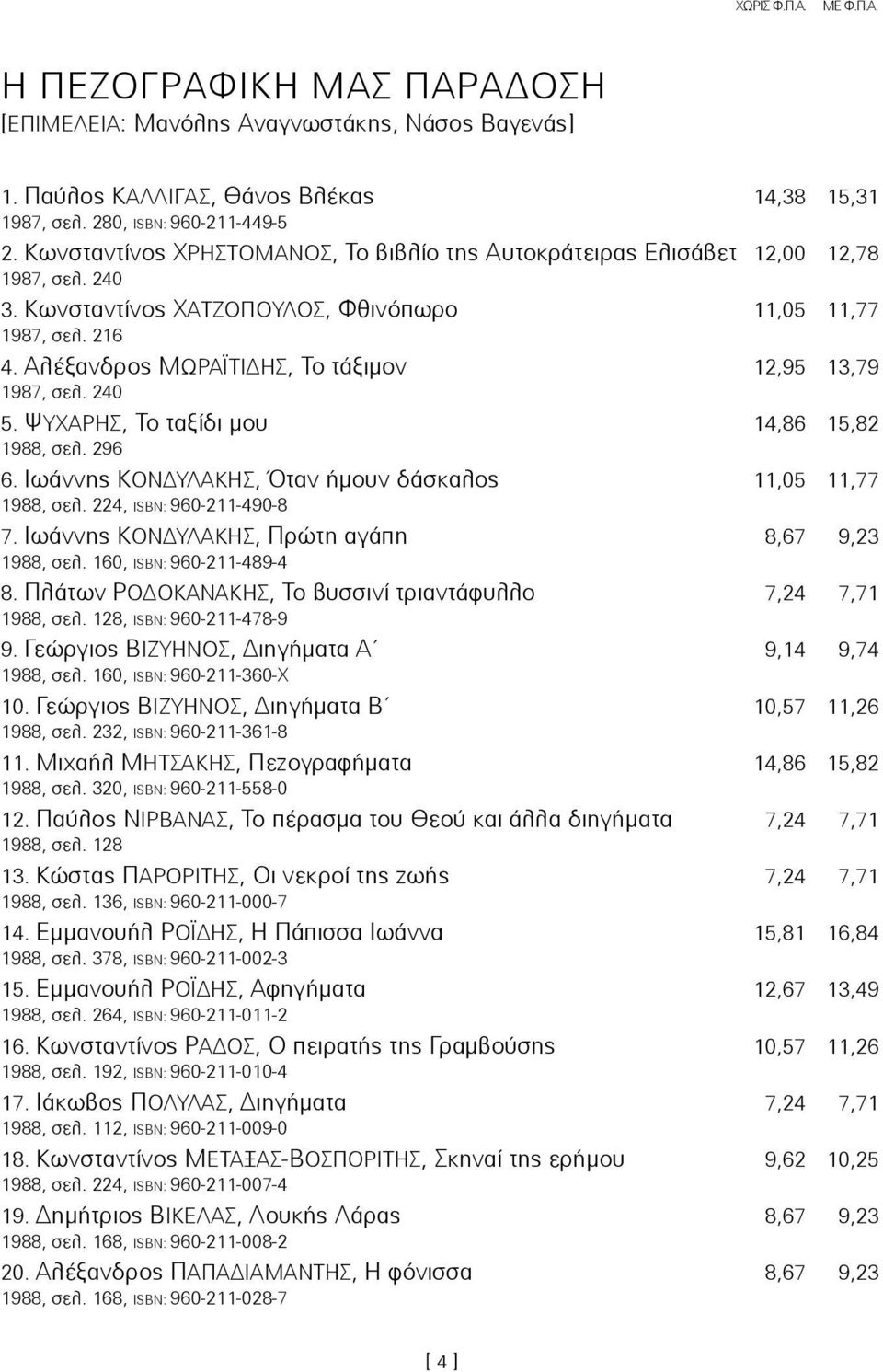 ΧΩΡΙΣ Φ.Π.Α. ΜΕ Φ.Π.Α.

Η ΠΕΖΟΓΡΑΦΙΚΗ ΜΑΣ ΠΑΡΑΔΟΣΗ
[ΕΠΙΜΕΛΕΙΑ: Μανόλης Αναγνωστάκης, Νάσος Βαγενάς]

1. Παύλος ΚΑΛΛΙΓΑΣ, Θάνος Βλέκας 14,38 15,31
1987, σελ. 280, ISBN: 960-211-449-5
2. Κωνσταντίνος ΧΡΗΣΤΟΜΑΝΟΣ, Το βιβλίο της Αυτοκράτειρας Ελισάβετ 12,00 12,78
1987, σελ. 240
3. Κωνσταντίνος ΧΑΤΖΟΠΟΥΛΟΣ, Φθινόπωρο 11,05 11,77
1987, σελ. 216
4. Αλέξανδρος ΜΩΡΑΪΤΙΔΗΣ, Το τάξιμον 12,95 13,79
1987, σελ. 240
5. ΨΥΧΑΡΗΣ, Το ταξίδι μου 14,86 15,82
1988, σελ. 296
6. Ιωάννης ΚΟΝΔΥΛΑΚΗΣ, Όταν ήμουν δάσκαλος 11,05 11,77
1988, σελ. 224, ISBN: 960-211-490-8
7. Ιωάννης ΚΟΝΔΥΛΑΚΗΣ, Πρώτη αγάπη 8,67 9,23
1988, σελ. 160, ISBN: 960-211-489-4
8. Πλάτων ΡΟΔΟΚΑΝΑΚΗΣ, Το βυσσινί τριαντάφυλλο 7,24 7,71
1988, σελ. 128, ISBN: 960-211-478-9
9. Γεώργιος ΒΙΖΥΗΝΟΣ, Διηγήματα Α΄ 9,14 9,74
1988, σελ. 160, ISBN: 960-211-360-X
10. Γεώργιος ΒΙΖΥΗΝΟΣ, Διηγήματα Β΄ 10,57 11,26
1988, σελ. 232, ISBN: 960-211-361-8
11. Μιχαήλ ΜΗΤΣΑΚΗΣ, Πεζογραφήματα 14,86 15,82
1988, σελ. 320, ISBN: 960-211-558-0
12. Παύλος ΝΙΡΒΑΝΑΣ, Το πέρασμα του Θεού και άλλα διηγήματα 7,24 7,71
1988, σελ. 128
13. Κώστας ΠΑΡΟΡΙΤΗΣ, Οι νεκροί της ζωής 7,24 7,71
1988, σελ. 136, ISBN: 960-211-000-7
14. Εμμανουήλ ΡΟΪΔΗΣ, Η Πάπισσα Ιωάννα 15,81 16,84
1988, σελ. 378, ISBN: 960-211-002-3
15. Εμμανουήλ ΡΟΪΔΗΣ, Αφηγήματα 12,67 13,49
1988, σελ. 264, ISBN: 960-211-011-2
16. Κωνσταντίνος ΡΑΔΟΣ, Ο πειρατής της Γραμβούσης 10,57 11,26
1988, σελ. 192, ISBN: 960-211-010-4
17. Ιάκωβος ΠΟΛΥΛΑΣ, Διηγήματα 7,24 7,71
1988, σελ. 112, ISBN: 960-211-009-0
18. Κωνσταντίνος ΜΕΤΑΞΑΣ-ΒΟΣΠΟΡΙΤΗΣ, Σκηναί της ερήμου 9,62 10,25
1988, σελ. 224, ISBN: 960-211-007-4
19. Δημήτριος ΒΙΚΕΛΑΣ, Λουκής Λάρας 8,67 9,23
1988, σελ. 168, ISBN: 960-211-008-2
20. Αλέξανδρος ΠΑΠΑΔΙΑΜΑΝΤΗΣ, Η φόνισσα 8,67 9,23
1988, σελ. 168, ISBN: 960-211-028-7

[ 4 ]